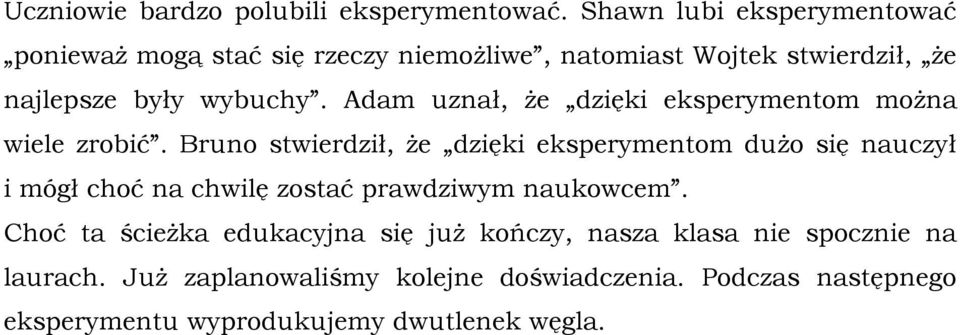 Uczniowie bardzo polubili eksperymentować. Shawn lubi eksperymentować „ponieważ mogą stać się rzeczy niemożliwe”, natomiast Wojtek stwierdził, „że najlepsze były wybuchy”. Adam uznał, że „dzięki eksperymentom można wiele zrobić”. Bruno stwierdził, że „dzięki eksperymentom dużo się nauczył i mógł choć na chwilę zostać prawdziwym naukowcem”.

Choć ta ścieżka edukacyjna się już kończy, nasza klasa nie spocznie na laurach. Już zaplanowaliśmy kolejne doświadczenia. Podczas następnego eksperymentu wyprodukujemy dwutlenek węgla.